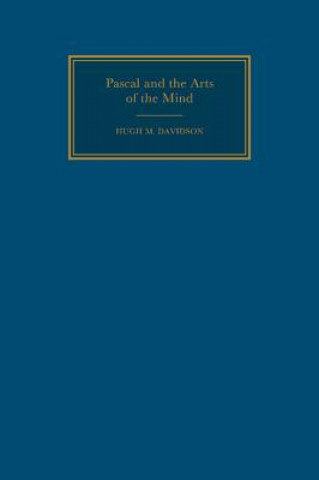 Pascal and the Arts of the Mind

HUGH M. DAVIDSON